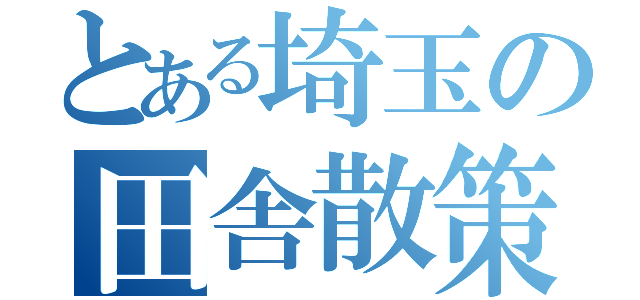 とある埼玉の
田舎散策